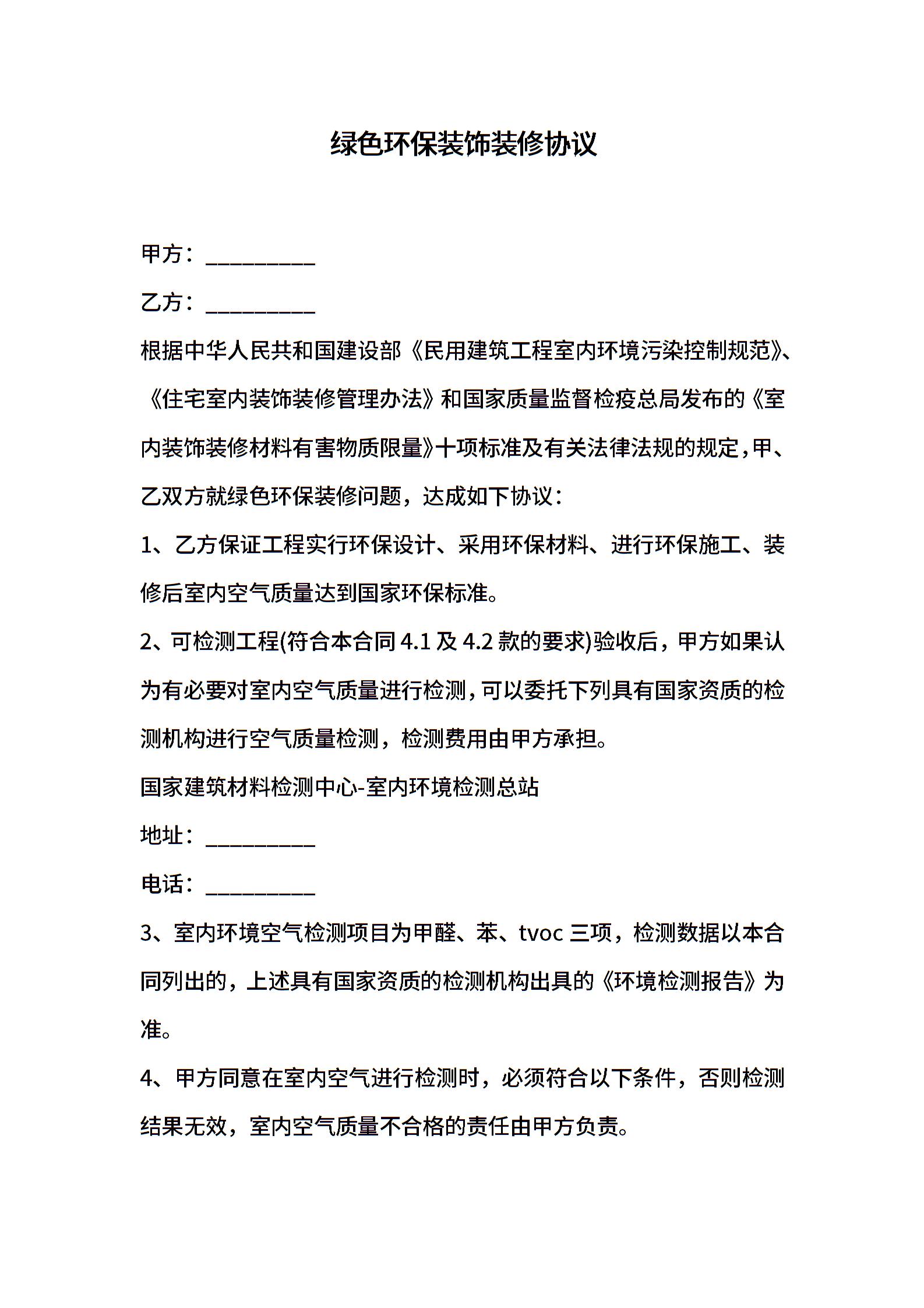 绿色环保装饰装修协议

甲方：__________

乙方：__________

根据中华人民共和国建设部《民用建筑工程室内环境污染控制规范》、《住宅室内装饰装修管理办法》和国家质量监督检疫总局发布的《室内装饰装修材料有害物质限量》十项标准及有关法律法规的规定，甲、乙双方就绿色环保装修问题，达成如下协议：

1、乙方保证工程实行环保设计、采用环保材料、进行环保施工、装修后室内空气质量达到国家环保标准。

2、可检测工程(符合本合同 4.1 及 4.2 款的要求)验收后，甲方如果认为有必要对室内空气质量进行检测，可以委托下列具有国家资质的检测机构进行空气质量检测，检测费用由甲方承担。

国家建筑材料检测中心-室内环境检测总站

地址：__________

电话：__________

3、室内环境空气检测项目为甲醛、苯、tvoc 三项，检测数据以本合同列出的，上述具有国家资质的检测机构出具的《环境检测报告》为准。

4、甲方同意在室内空气进行检测时，必须符合以下条件，否则检测结果无效，室内空气质量不合格的责任由甲方负责。